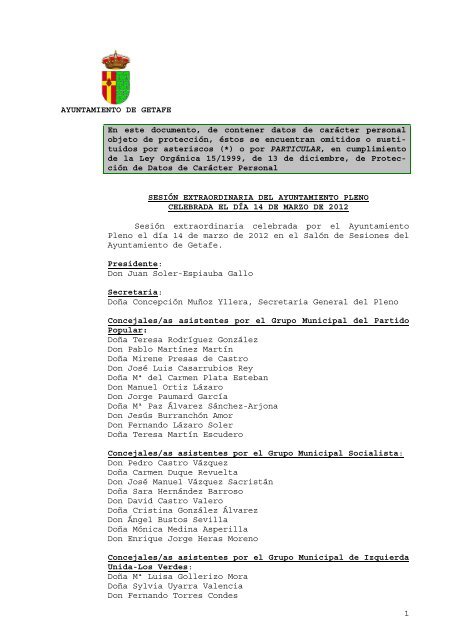 AYUNTAMIENTO DE GETAFE

En este documento, de contener datos de carácter personal objeto de protección, éstos se encuentran omitidos o sustituidos por asteriscos (*) o por PARTICULAR, en cumplimiento de la Ley Orgánica 15/1999, de 13 de diciembre, de Protección de Datos de Carácter Personal

SESIÓN EXTRAORDINARIA DEL AYUNTAMIENTO PLENO CELEBRADA EL DÍA 14 DE MARZO DE 2012

Sesión extraordinaria celebrada por el Ayuntamiento Pleno el día 14 de marzo de 2012 en el Salón de Sesiones del Ayuntamiento de Getafe.

Presidente:
Don Juan Soler-Espiauba Gallo

Secretaria:
Doña Concepción Muñoz Yllera, Secretaria General del Pleno

Concejales/as asistentes por el Grupo Municipal del Partido Popular:
Doña Teresa Rodríguez González
Don Pablo Martínez Martín
Doña Mirene Presas de Castro
Don José Luis Casarrubios Rey
Doña Mª del Carmen Plata Esteban
Don Manuel Ortiz Lázaro
Don Jorge Paumard García
Doña Mª Paz Álvarez Sánchez-Arjona
Don Jesús Burranchón Amor
Don Fernando Lázaro Soler
Doña Teresa Martín Escudero

Concejales/as asistentes por el Grupo Municipal Socialista:
Don Pedro Castro Vázquez
Doña Carmen Duque Revuelta
Don José Manuel Vázquez Sacristán
Doña Sara Hernández Barroso
Don David Castro Valero
Doña Cristina González Álvarez
Don Ángel Bustos Sevilla
Doña Mónica Medina Asperilla
Don Enrique Jorge Heras Moreno

Concejales/as asistentes por el Grupo Municipal de Izquierda Unida-Los Verdes:
Doña Mª Luisa Gollerizo Mora
Doña Sylvia Uyarra Valencia
Don Fernando Torres Condes

1